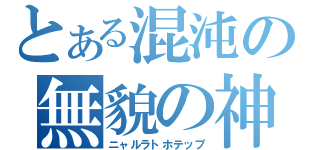 とある混沌の
無貌の神
ニャルラトホテップ